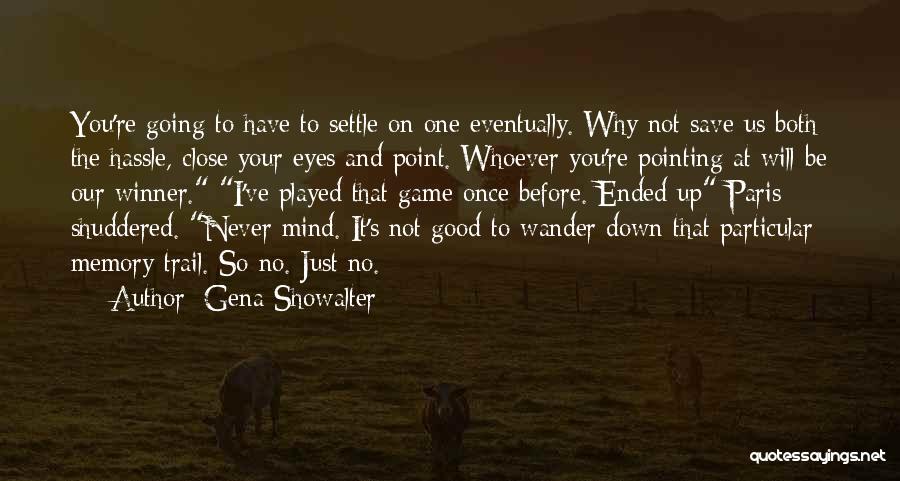 You're going to have to settle on one eventually. Why not save us both the hassle, close your eyes and point. Whoever you're pointing at will be our winner." "I've played that game once before. Ended up" Paris shuddered. "Never mind. It's not good to wander down that particular memory trail. So no. Just no.

Author: Gena Showalter

quotessayings.net